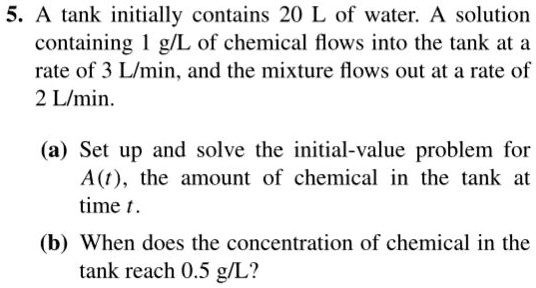 5. A tank initially contains 20 L of water. A solution containing 1 g/L of chemical flows into the tank at a rate of 3 L/min, and the mixture flows out at a rate of 2 L/min.

(a) Set up and solve the initial-value problem for $A(t)$, the amount of chemical in the tank at time $t$.

(b) When does the concentration of chemical in the tank reach 0.5 g/L?